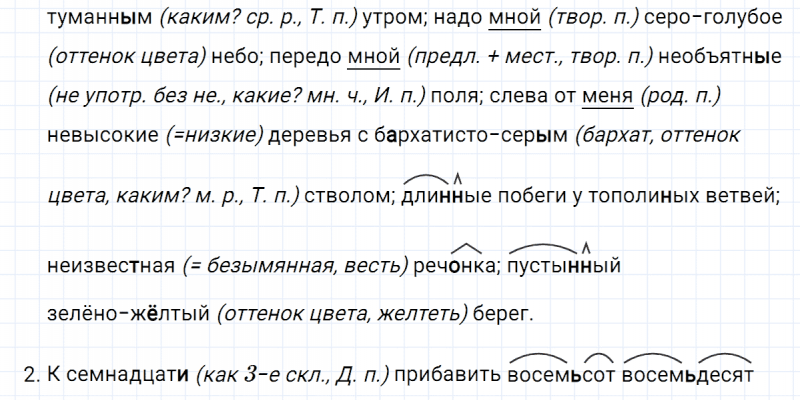 туманным (каким? ср. р., Т. п.) утром; надо мной (твор. п.) серо-голубое (оттенок цвета) небо; передо мной (предл. + мест., твор. п.) необъятные (не употр. без не., какие? мн. ч., И. п.) поля; слева от меня (род. п.) невысокие (=низкие) деревья с бархатисто-серым (бархат, оттенок цвета, каким? м. р., Т. п.) стволом; длинные побеги у тополиных ветвей; неизвестная (= безымянная, весть) речонка; пустынный зелёно-жёлтый (оттенок цвета, желтеть) берег.

2. К семнадцати (как 3-е скл., Д. п.) прибавить восемьсот восемьдесят